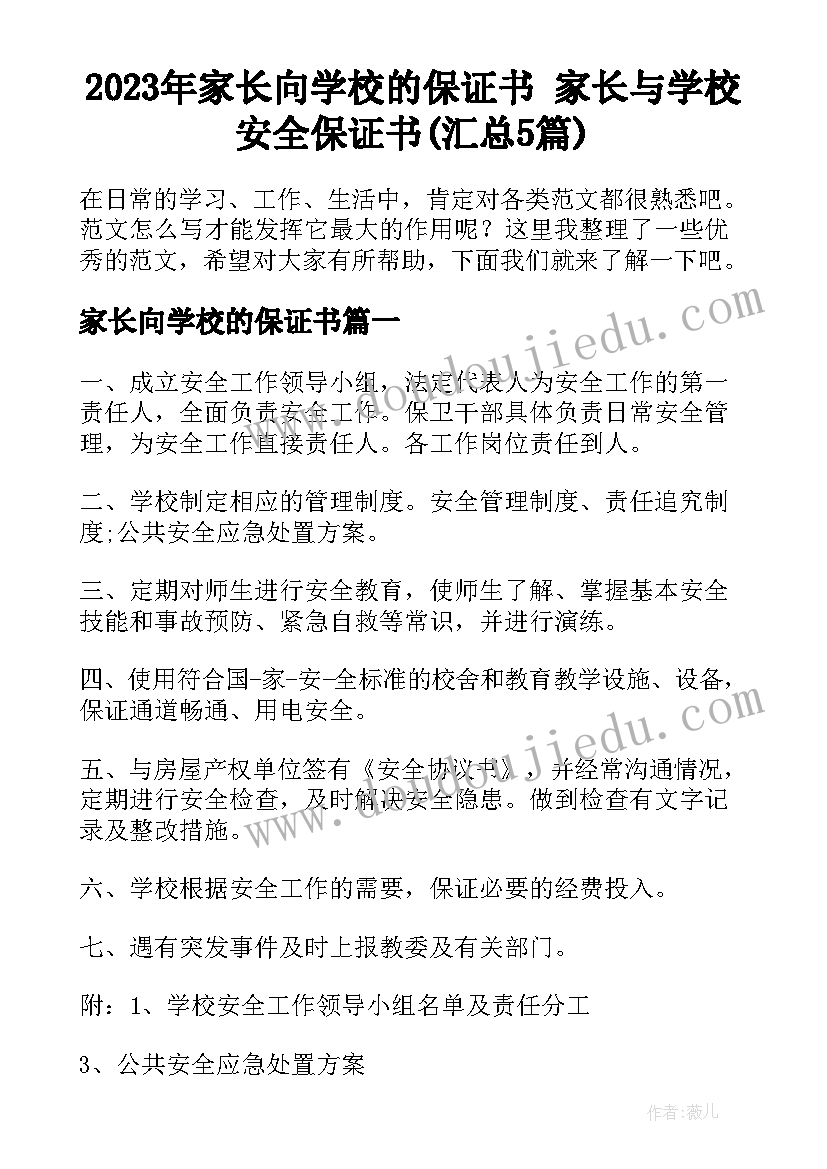 2023年家长向学校的保证书 家长与学校安全保证书(汇总5篇)

在日常的学习、工作、生活中，肯定对各类范文都很熟悉吧。范文怎么写才能发挥它最大的作用呢？这里我整理了一些优秀的范文，希望对大家有所帮助，下面我们就来了解一下吧。

家长向学校的保证书篇一

一、成立安全工作领导小组，法定代表人为安全工作的第一责任人，全面负责安全工作。保卫干部具体负责日常安全管理，为安全工作直接责任人。各工作岗位责任到人。

二、学校制定相应的管理制度。安全管理制度、责任追究制度;公共安全应急处置方案。

三、定期对师生进行安全教育，使师生了解、掌握基本安全技能和事故预防、紧急自救等常识，并进行演练。

四、使用符合国-家-安-全标准的校舍和教育教学设施、设备，保证通道畅通、用电安全。

五、与房屋产权单位签有《安全协议书》，并经常沟通情况，定期进行安全检查，及时解决安全隐患。做到检查有文字记录及整改措施。

六、学校根据安全工作的需要，保证必要的经费投入。

七、遇有突发事件及时上报教委及有关部门。

附：1、学校安全工作领导小组名单及责任分工

3、公共安全应急处置方案

www.daodoujiedu.com

www.daodoujiedu.com

作者：薇儿